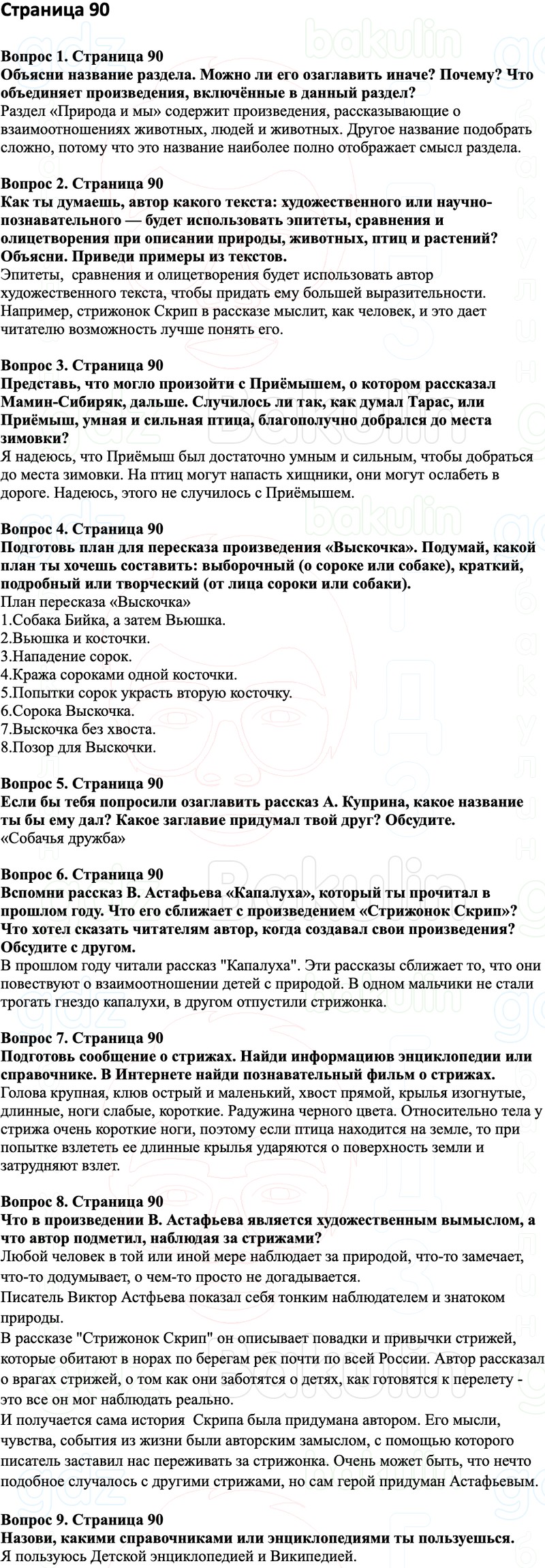 Страница 90

Вопрос 1. Страница 90
Объясни название раздела. Можно ли его озаглавить иначе? Почему? Что объединяет произведения, включённые в данный раздел?
Раздел «Природа и мы» содержит произведения, рассказывающие о взаимоотношениях животных, людей и животных. Другое название подобрать сложно, потому что это название наиболее полно отображает смысл раздела.

Вопрос 2. Страница 90
Как ты думаешь, автор какого текста: художественного или научно-познавательного — будет использовать эпитеты, сравнения и олицетворения при описании природы, животных, птиц и растений? Объясни. Приведи примеры из текстов.
Эпитеты, сравнения и олицетворения будет использовать автор художественного текста, чтобы придать ему большей выразительности. Например, стрижонок Скрип в рассказе мыслит, как человек, и это дает читателю возможность лучше понять его.

Вопрос 3. Страница 90
Представь, что могло произойти с Приёмышем, о котором рассказал Мамин-Сибиряк, дальше. Случилось ли так, как думал Тарас, или Приёмыш, умная и сильная птица, благополучно добрался до места зимовки?
Я надеюсь, что Приёмыш был достаточно умным и сильным, чтобы добраться до места зимовки. На птиц могут напасть хищники, они могут ослабеть в дороге. Надеюсь, этого не случилось с Приёмышем.

Вопрос 4. Страница 90
Подготовь план для пересказа произведения «Выскочка». Подумай, какой план ты хочешь составить: выборочный (о сороке или собаке), краткий, подробный или творческий (от лица сороки или собаки).
План пересказа «Выскочка»
1.Собака Бийка, а затем Вьюшка.
2.Вьюшка и косточки.
3.Нападение сорок.
4.Кража сороками одной косточки.
5.Попытки сорок украсть вторую косточку.
6.Сорока Выскочка.
7.Выскочка без хвоста.
8.Позор для Выскочки.

Вопрос 5. Страница 90
Если бы тебя попросили озаглавить рассказ А. Куприна, какое название ты бы ему дал? Какое заглавие придумал твой друг? Обсудите.
«Собачья дружба»

Вопрос 6. Страница 90
Вспомни рассказ В. Астафьева «Капалуха», который ты прочитал в прошлом году. Что его сближает с произведением «Стрижонок Скрип»? Что хотел сказать читателям автор, когда создавал свои произведения? Обсудите с другом.
В прошлом году читали рассказ "Капалуха". Эти рассказы сближает то, что они повествуют о взаимоотношении детей с природой. В одном мальчики не стали трогать гнездо капалухи, в другом отпустили стрижонка.

Вопрос 7. Страница 90
Подготовь сообщение о стрижах. Найди информациюв энциклопедии или справочнике. В Интернете найди познавательный фильм о стрижах.
Голова крупная, клюв острый и маленький, хвост прямой, крылья изогнутые, длинные, ноги слабые, короткие. Радужина черного цвета. Относительно тела у стрижа очень короткие ноги, поэтому если птица находится на земле, то при попытке взлететь ее длинные крылья ударяются о поверхность земли и затрудняют взлет.

Вопрос 8. Страница 90
Что в произведении В. Астафьева является художественным вымыслом, а что автор подметил, наблюдая за стрижами?
Любой человек в той или иной мере наблюдает за природой, что-то замечает, что-то додумывает, о чем-то просто не догадывается.
Писатель Виктор Астфьева показал себя тонким наблюдателем и знатоком природы.
В рассказе "Стрижонок Скрип" он описывает повадки и привычки стрижей, которые обитают в норах по берегам рек почти по всей России. Автор рассказал о врагах стрижей, о том как они заботятся о детях, как готовятся к перелету - это все он мог наблюдать реально.
И получается сама история Скрипа была придумана автором. Его мысли, чувства, события из жизни были авторским замыслом, с помощью которого писатель заставил нас переживать за стрижонка. Очень может быть, что нечто подобное случалось с другими стрижами, но сам герой придуман Астафьевым.

Вопрос 9. Страница 90
Назови, какими справочниками или энциклопедиями ты пользуешься.
Я пользуюсь Детской энциклопедией и Википедией.